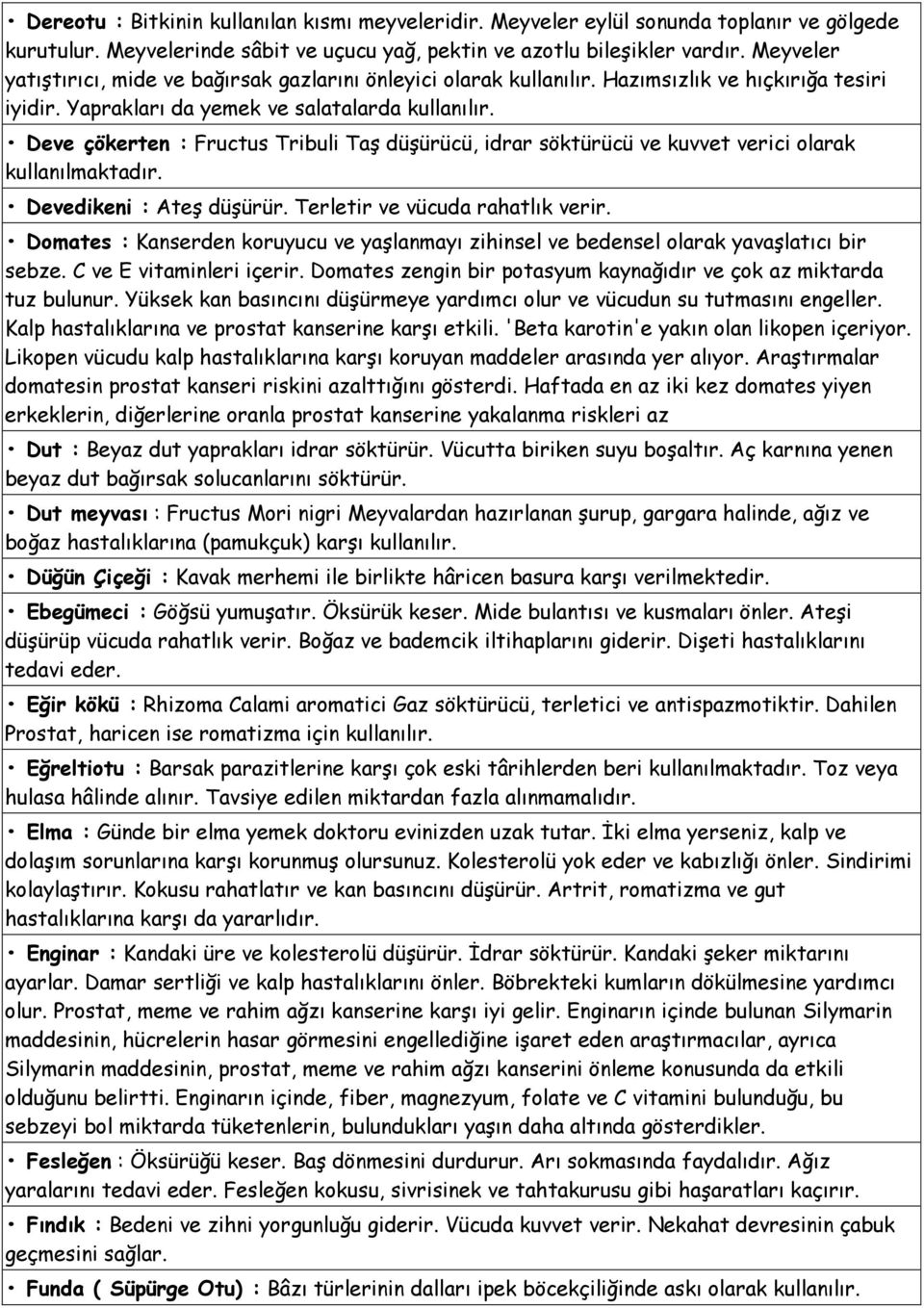 • Dereotu : Bitkinin kullanılan kısmı meyveleridir. Meyveler eylül sonunda toplanır ve gölgede kurutulur. Meyvelerinde sâbit ve uçucu yağ, pektin ve azotlu bileşikler vardır. Meyveler yatıştırıcı, mide ve bağırsak gazlarını önleyici olarak kullanılır. Hazımsızlık ve hıçkırığa tesiri iyidir. Yaprakları da yemek ve salatalarda kullanılır.

• Deve çökerten : Fructus Tribuli Taş düşürücü, idrar söktürücü ve kuvvet verici olarak kullanılmaktadır.

• Devedikeni : Ateş düşürür. Terletir ve vücuda rahatlık verir.

• Domates : Kanserden koruyucu ve yaşlanmayı zihinsel ve bedensel olarak yavaşlatıcı bir sebze. C ve E vitaminleri içerir. Domates zengin bir potasyum kaynağıdır ve çok az miktarda tuz bulunur. Yüksek kan basıncını düşürmeye yardımcı olur ve vücudun su tutmasını engeller. Kalp hastalıklarına ve prostat kanserine karşı etkili. 'Beta karotin'e yakın olan likopen içeriyor. Likopen vücudu kalp hastalıklarına karşı koruyan maddeler arasında yer alıyor. Araştırmalar domatesin prostat kanseri riskini azalttığını gösterdi. Haftada en az iki kez domates yiyen erkeklerin, diğerlerine oranla prostat kanserine yakalanma riskleri az

• Dut : Beyaz dut yaprakları idrar söktürür. Vücutta biriken suyu boşaltır. Aç karnına yenen beyaz dut bağırsak solucanlarını söktürür.

• Dut meyvası : Fructus Mori nigri Meyvalardan hazırlanan şurup, gargara halinde, ağız ve boğaz hastalıklarına (pamukçuk) karşı kullanılır.

• Düğün Çiçeği : Kavak merhemi ile birlikte hâricen basura karşı verilmektedir.

• Ebegümeci : Göğsü yumuşatır. Öksürük keser. Mide bulantısı ve kusmaları önler. Ateşi düşürüp vücuda rahatlık verir. Boğaz ve bademcik iltihaplarını giderir. Dişeti hastalıklarını tedavi eder.

• Eğir kökü : Rhizoma Calami aromatici Gaz söktürücü, terletici ve antispazmotiktir. Dahilen Prostat, haricen ise romatizma için kullanılır.

• Eğreltiotu : Barsak parazitlerine karşı çok eski târihlerden beri kullanılmaktadır. Toz veya hulasa hâlinde alınır. Tavsiye edilen miktardan fazla alınmamalıdır.

• Elma : Günde bir elma yemek doktoru evinizden uzak tutar. İki elma yerseniz, kalp ve dolaşım sorunlarına karşı korunmuş olursunuz. Kolesterolü yok eder ve kabızlığı önler. Sindirimi kolaylaştırır. Kokusu rahatlatır ve kan basıncını düşürür. Artrit, romatizma ve gut hastalıklarına karşı da yararlıdır.

• Enginar : Kandaki üre ve kolesterolü düşürür. İdrar söktürür. Kandaki şeker miktarını ayarlar. Damar sertliği ve kalp hastalıklarını önler. Böbrekteki kumların dökülmesine yardımcı olur. Prostat, meme ve rahim ağzı kanserine karşı iyi gelir. Enginarın içinde bulunan Silymarin maddesinin, hücrelerin hasar görmesini engellediğine işaret eden araştırmacılar, ayrıca Silymarin maddesinin, prostat, meme ve rahim ağzı kanserini önleme konusunda da etkili olduğunu belirtti. Enginarın içinde, fiber, magnezyum, folate ve C vitamini bulunduğu, bu sebzeyi bol miktarda tüketenlerin, bulundukları yaşın daha altında gösterdikler.

• Fesleğen : Öksürüğü keser. Baş dönmesini durdurur. Arı sokmasında faydalıdır. Ağız yaralarını tedavi eder. Fesleğen kokusu, sivrisinek ve tahtakurusu gibi haşaratları kaçırır.

• Fındık : Bedeni ve zihni yorgunluğu giderir. Vücuda kuvvet verir. Nekahat devresinin çabuk geçmesini sağlar.

• Funda ( Süpürge Otu) : Bâzı türlerinin dalları ipek böcekçiliğinde askı olarak kullanılır.